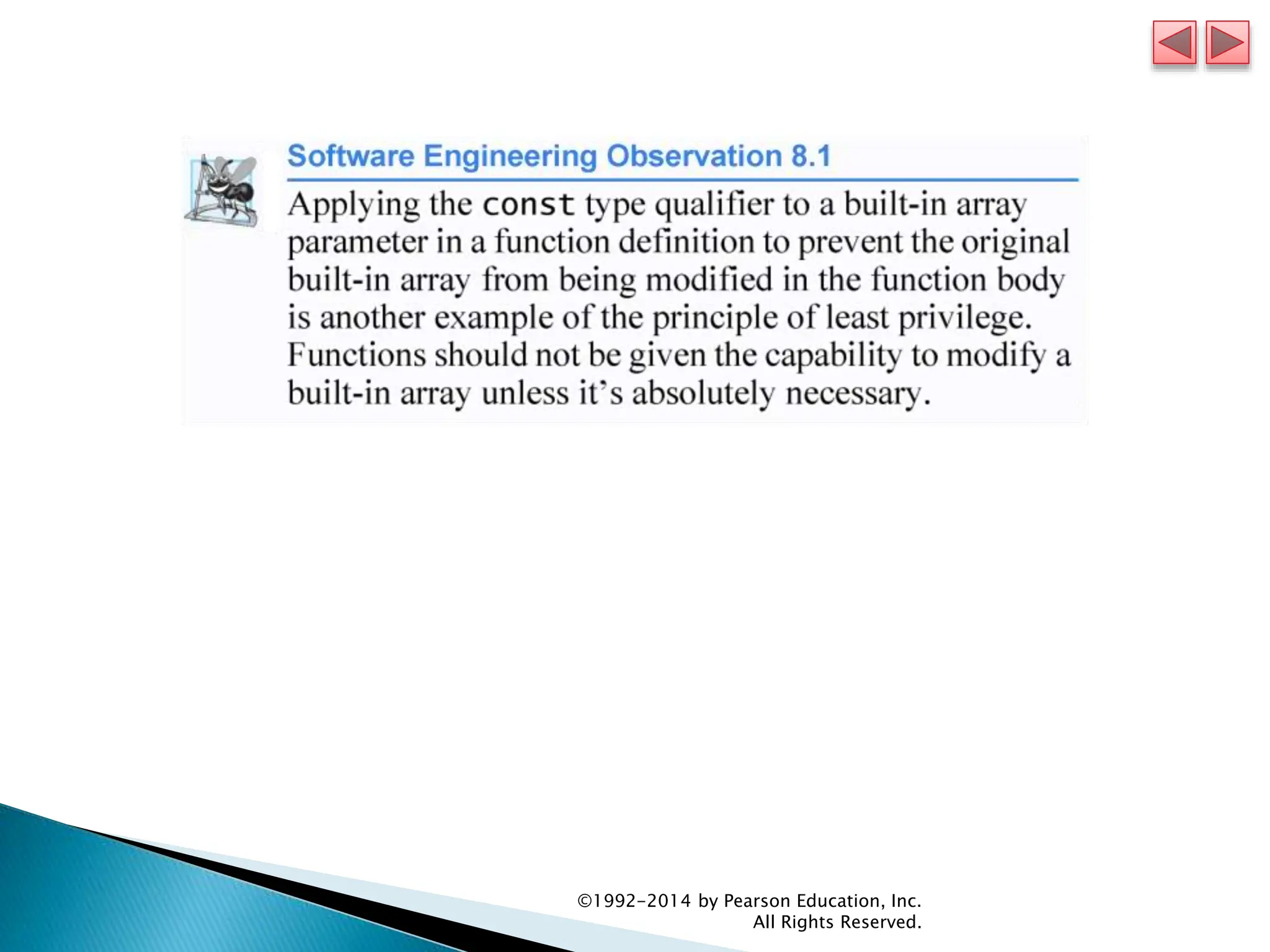 Software Engineering Observation 8.1

Applying the const type qualifier to a built-in array parameter in a function definition to prevent the original built-in array from being modified in the function body is another example of the principle of least privilege. Functions should not be given the capability to modify a built-in array unless it's absolutely necessary.

©1992-2014 by Pearson Education, Inc.
All Rights Reserved.